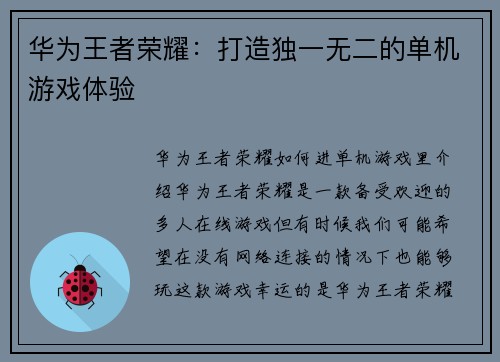 华为王者荣耀：打造独一无二的单机游戏体验

华为王者荣耀如何进单机游戏里介绍华为王者荣耀是一款备受欢迎的多人在线游戏但有时候我们可能希望在没有网络连接的情况下也能够玩这款游戏幸运的是华为王者荣耀